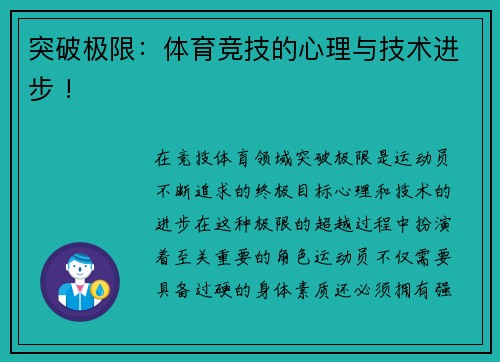 突破极限：体育竞技的心理与技术进步！

在竞技体育领域突破极限是运动员不断追求的终极目标心理和技术的进步在这种极限的超越过程中扮演着至关重要的角色运动员不仅需要具备过硬的身体素质还必须拥有强